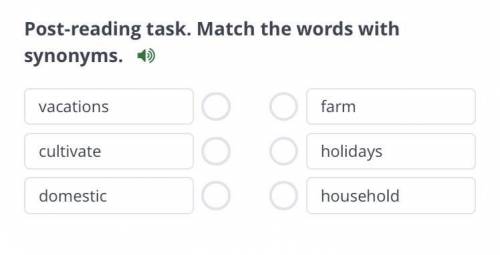 Post-reading task. Match the words with synonyms.

vacations

cultivate

domestic

farm

holidays

household